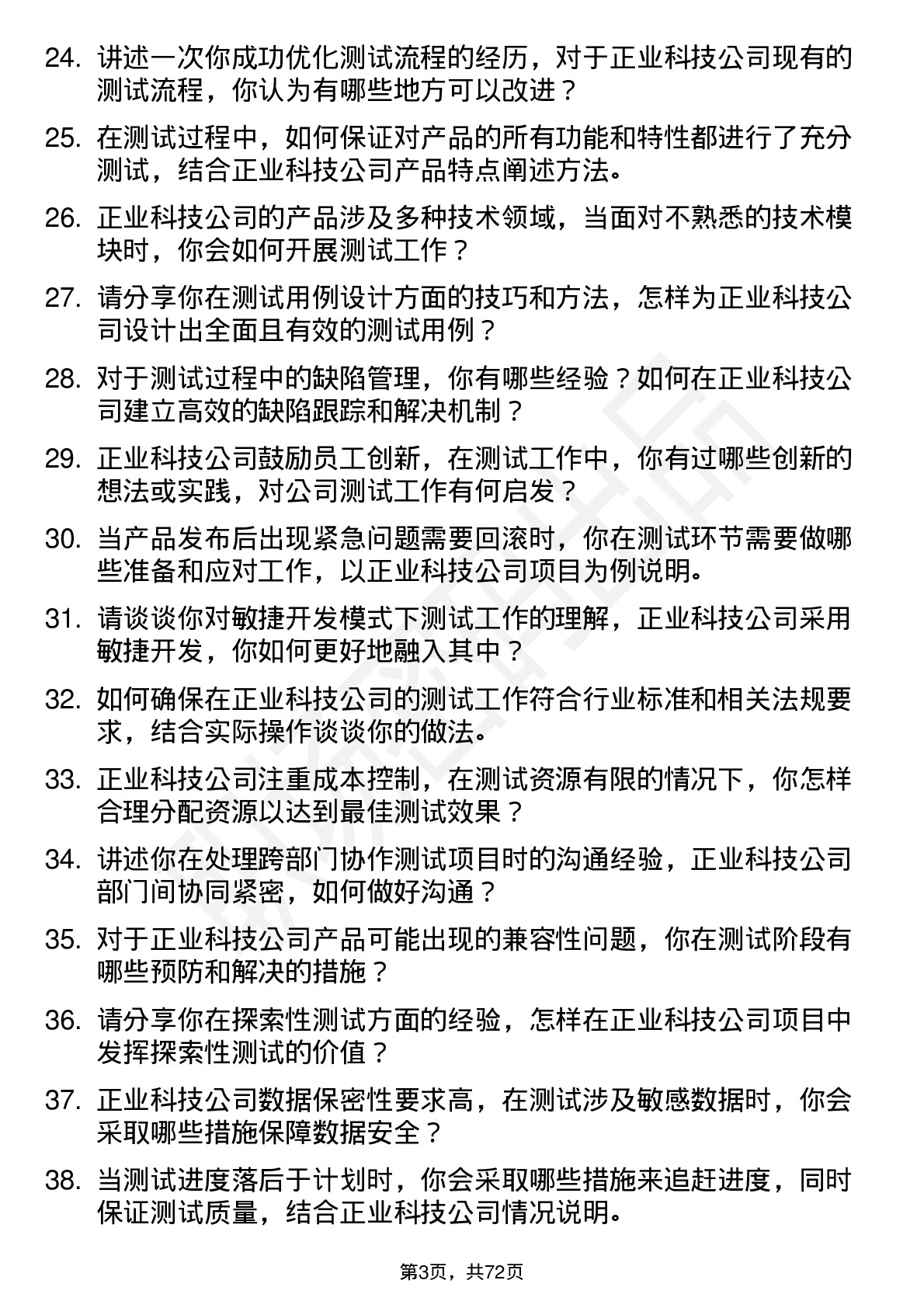 24. 讲述一次你成功优化测试流程的经历，对于正业科技公司现有的测试流程，你认为有哪些地方可以改进？

25. 在测试过程中，如何保证对产品的所有功能和特性都进行了充分测试，结合正业科技公司产品特点阐述方法。

26. 正业科技公司的产品涉及多种技术领域，当面对不熟悉的技术模块时，你会如何开展测试工作？

27. 请分享你在测试用例设计方面的技巧和方法，怎样为正业科技公司设计出全面且有效的测试用例？

28. 对于测试过程中的缺陷管理，你有哪些经验？如何在正业科技公司建立高效的缺陷跟踪和解决机制？

29. 正业科技公司鼓励员工创新，在测试工作中，你有过哪些创新的想法或实践，对公司测试工作有何启发？

30. 当产品发布后出现紧急问题需要回滚时，你在测试环节需要做哪些准备和应对工作，以正业科技公司项目为例说明。

31. 请谈谈你对敏捷开发模式下测试工作的理解，正业科技公司采用敏捷开发，你如何更好地融入其中？

32. 如何确保在正业科技公司的测试工作符合行业标准和相关法规要求，结合实际操作谈谈你的做法。

33. 正业科技公司注重成本控制，在测试资源有限的情况下，你怎样合理分配资源以达到最佳测试效果？

34. 讲述你在处理跨部门协作测试项目时的沟通经验，正业科技公司部门间协同紧密，如何做好沟通？

35. 对于正业科技公司产品可能出现的兼容性问题，你在测试阶段有哪些预防和解决的措施？

36. 请分享你在探索性测试方面的经验，怎样在正业科技公司项目中发挥探索性测试的价值？

37. 正业科技公司数据保密性要求高，在测试涉及敏感数据时，你会采取哪些措施保障数据安全？

38. 当测试进度落后于计划时，你会采取哪些措施来追赶进度，同时保证测试质量，结合正业科技公司情况说明。

第3页，共72页